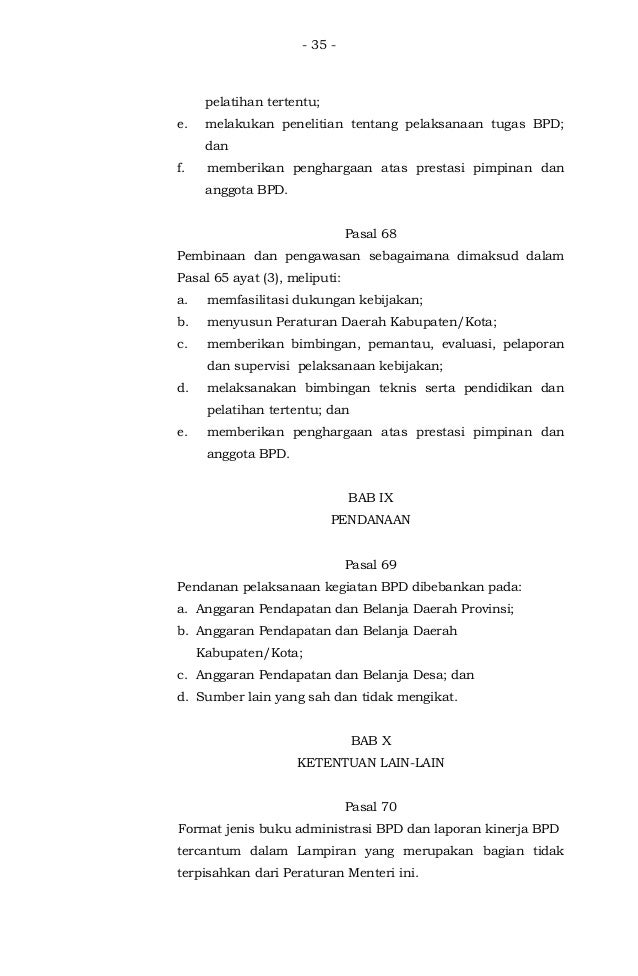 - 35 -

pelatihan tertentu;

e. melakukan penelitian tentang pelaksanaan tugas BPD; dan

f. memberikan penghargaan atas prestasi pimpinan dan anggota BPD.

Pasal 68

Pembinaan dan pengawasan sebagaimana dimaksud dalam Pasal 65 ayat (3), meliputi:

a. memfasilitasi dukungan kebijakan;

b. menyusun Peraturan Daerah Kabupaten/Kota;

c. memberikan bimbingan, pemantau, evaluasi, pelaporan dan supervisi pelaksanaan kebijakan;

d. melaksanakan bimbingan teknis serta pendidikan dan pelatihan tertentu; dan

e. memberikan penghargaan atas prestasi pimpinan dan anggota BPD.

BAB IX

PENDANAAN

Pasal 69

Pendanan pelaksanaan kegiatan BPD dibebankan pada:

a. Anggaran Pendapatan dan Belanja Daerah Provinsi;

b. Anggaran Pendapatan dan Belanja Daerah Kabupaten/Kota;

c. Anggaran Pendapatan dan Belanja Desa; dan

d. Sumber lain yang sah dan tidak mengikat.

BAB X

KETENTUAN LAIN-LAIN

Pasal 70

Format jenis buku administrasi BPD dan laporan kinerja BPD tercantum dalam Lampiran yang merupakan bagian tidak terpisahkan dari Peraturan Menteri ini.